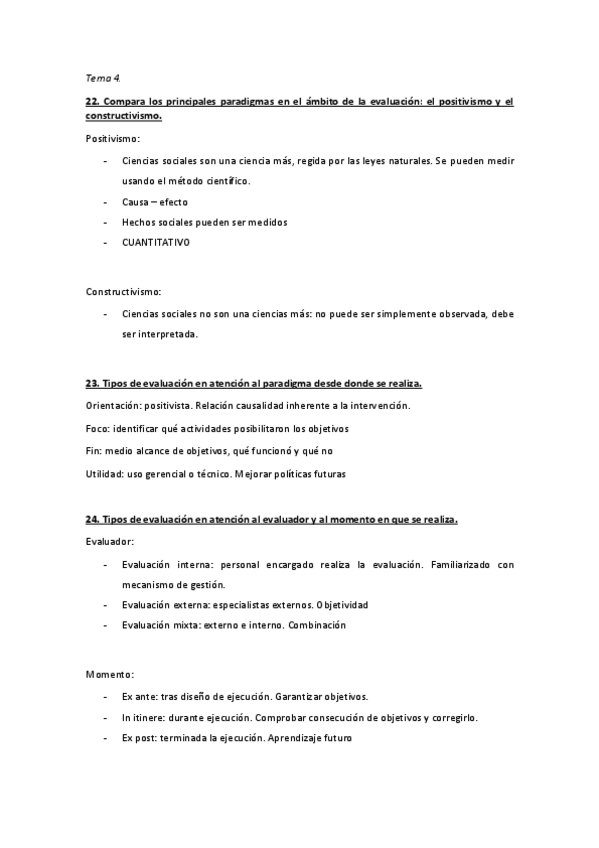 Tema 4.

22. Compara los principales paradigmas en el ámbito de la evaluación: el positivismo y el constructivismo.

Positivismo:

- Ciencias sociales son una ciencia más, regida por las leyes naturales. Se pueden medir usando el método científico.
- Causa – efecto
- Hechos sociales pueden ser medidos
- CUANTITATIVO

Constructivismo:

- Ciencias sociales no son una ciencias más: no puede ser simplemente observada, debe ser interpretada.

23. Tipos de evaluación en atención al paradigma desde donde se realiza.

Orientación: positivista. Relación causalidad inherente a la intervención.

Foco: identificar qué actividades posibilitaron los objetivos

Fin: medio alcance de objetivos, qué funcionó y qué no

Utilidad: uso gerencial o técnico. Mejorar políticas futuras

24. Tipos de evaluación en atención al evaluador y al momento en que se realiza.

Evaluador:

- Evaluación interna: personal encargado realiza la evaluación. Familiarizado con mecanismo de gestión.
- Evaluación externa: especialistas externos. Objetividad
- Evaluación mixta: externo e interno. Combinación

Momento:

- Ex ante: tras diseño de ejecución. Garantizar objetivos.
- In itinere: durante ejecución. Comprobar consecución de objetivos y corregirlo.
- Ex post: terminada la ejecución. Aprendizaje futuro